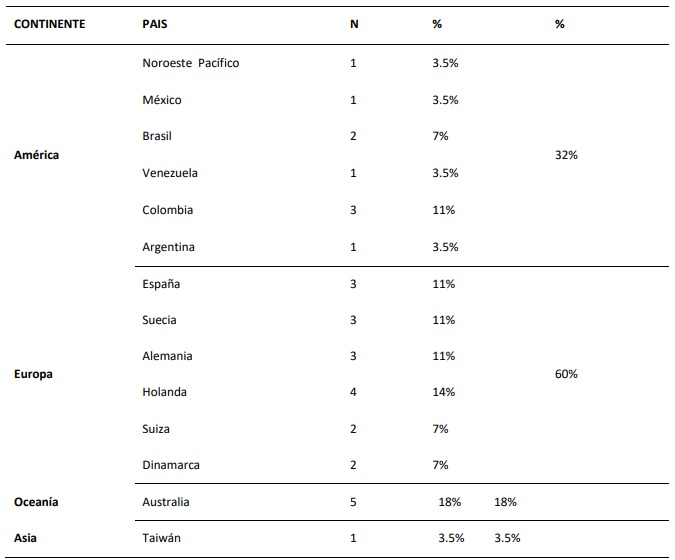 | CONTINENTE | PAIS | N | % | % |
|---|---|---|---|---|
| América | Noroeste Pacífico | 1 | 3.5% | 32% |
| | México | 1 | 3.5% | |
| | Brasil | 2 | 7% | |
| | Venezuela | 1 | 3.5% | |
| | Colombia | 3 | 11% | |
| | Argentina | 1 | 3.5% | |
| Europa | España | 3 | 11% | 60% |
| | Suecia | 3 | 11% | |
| | Alemania | 3 | 11% | |
| | Holanda | 4 | 14% | |
| | Suiza | 2 | 7% | |
| | Dinamarca | 2 | 7% | |
| Oceanía | Australia | 5 | 18% | 18% |
| Asia | Taiwán | 1 | 3.5% | 3.5% |